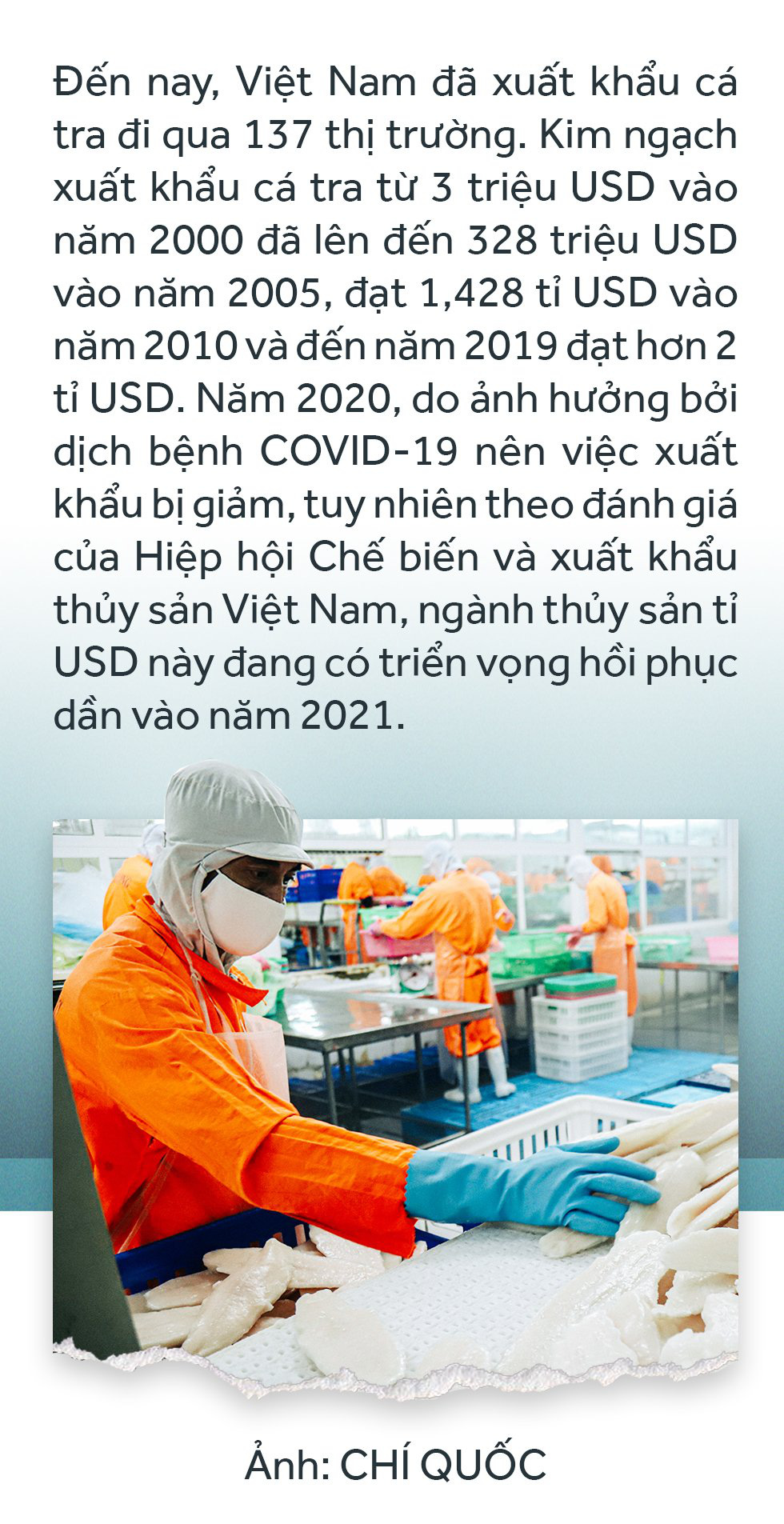 Đến nay, Việt Nam đã xuất khẩu cá tra đi qua 137 thị trường. Kim ngạch xuất khẩu cá tra từ 3 triệu USD vào năm 2000 đã lên đến 328 triệu USD vào năm 2005, đạt 1,428 tỉ USD vào năm 2010 và đến năm 2019 đạt hơn 2 tỉ USD. Năm 2020, do ảnh hưởng bởi dịch bệnh COVID-19 nên việc xuất khẩu bị giảm, tuy nhiên theo đánh giá của Hiệp hội Chế biến và xuất khẩu thủy sản Việt Nam, ngành thủy sản tỉ USD này đang có triển vọng hồi phục dần vào năm 2021.

Ảnh: CHÍ QUỐC